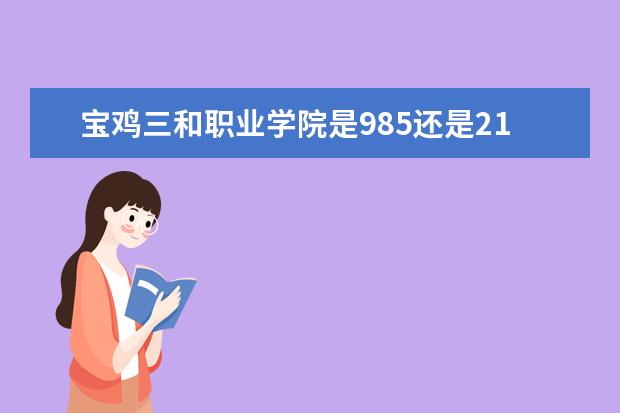 宝鸡三和职业学院是985还是21